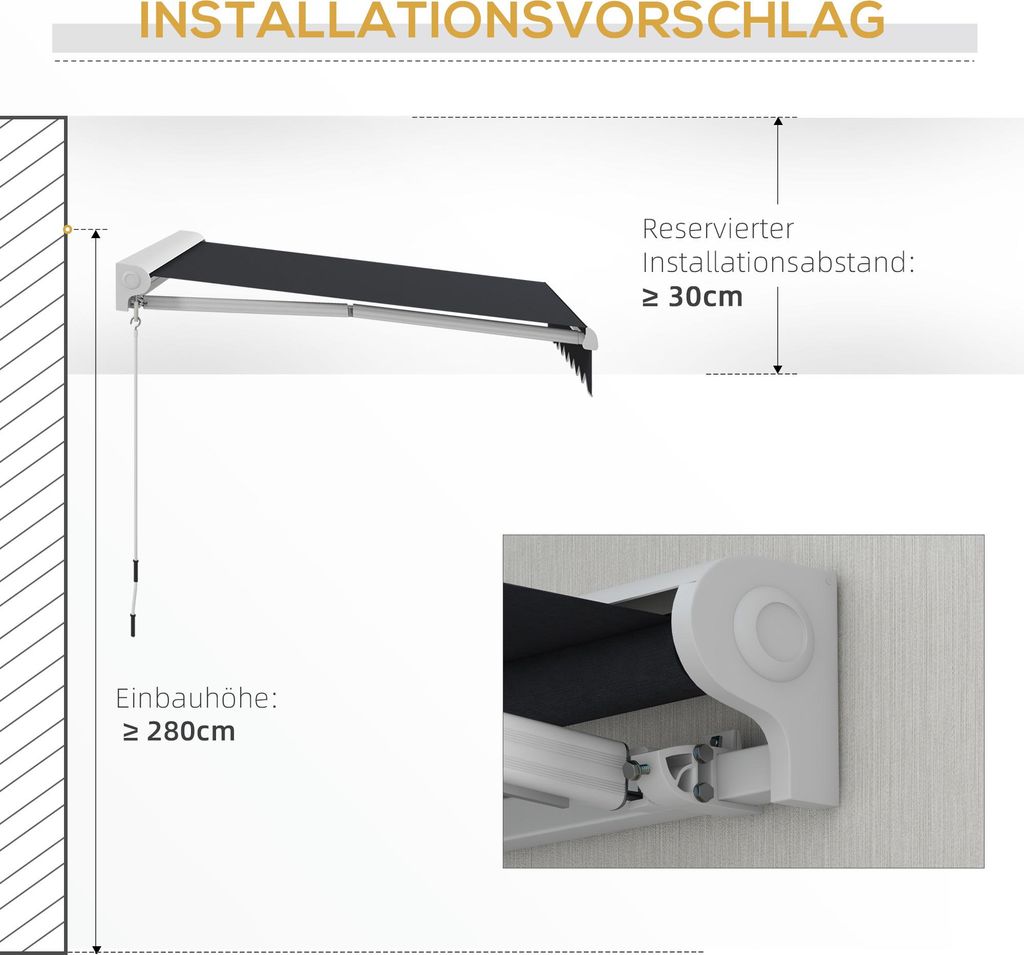 INSTALLATIONSVORSCHLAG

Reservierter Installationsabstand:
≥ 30cm

Einbauhöhe:
≥ 280cm